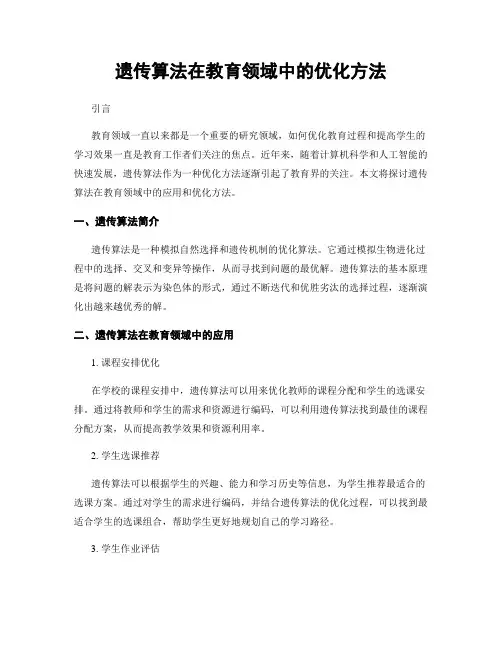 遗传算法在教育领域中的优化方法

引言

教育领域一直以来都是一个重要的研究领域，如何优化教育过程和提高学生的学习效果一直是教育工作者们关注的焦点。近年来，随着计算机科学和人工智能的快速发展，遗传算法作为一种优化方法逐渐引起了教育界的关注。本文将探讨遗传算法在教育领域中的应用和优化方法。

一、遗传算法简介

遗传算法是一种模拟自然选择和遗传机制的优化算法。它通过模拟生物进化过程中的选择、交叉和变异等操作，从而寻找到问题的最优解。遗传算法的基本原理是将问题的解表示为染色体的形式，通过不断迭代和优胜劣汰的选择过程，逐渐演化出越来越优秀的解。

二、遗传算法在教育领域中的应用

1. 课程安排优化

在学校的课程安排中，遗传算法可以用来优化教师的课程分配和学生的选课安排。通过将教师和学生的需求和资源进行编码，可以利用遗传算法找到最佳的课程分配方案，从而提高教学效果和资源利用率。

2. 学生选课推荐

遗传算法可以根据学生的兴趣、能力和学习历史等信息，为学生推荐最适合的选课方案。通过对学生的需求进行编码，并结合遗传算法的优化过程，可以找到最适合学生的选课组合，帮助学生更好地规划自己的学习路径。

3. 学生作业评估